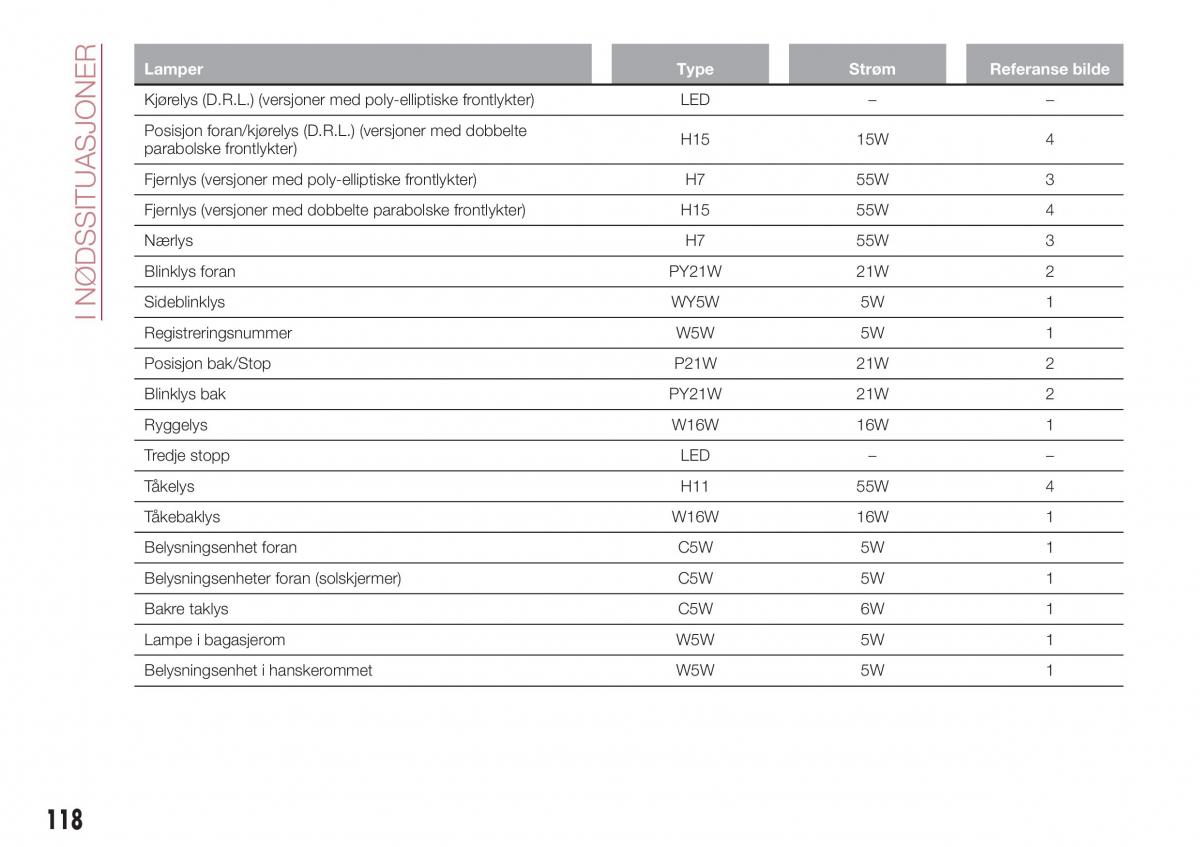 I NØDSSITUASJONER

| Lamper | Type | Strøm | Referanse bilde |
|---|---|---|---|
| Kjørelys (D.R.L.) (versjoner med poly-elliptiske frontlykter) | LED | – | – |
| Posisjon foran/kjørelys (D.R.L.) (versjoner med dobbelte parabolske frontlykter) | H15 | 15W | 4 |
| Fjernlys (versjoner med poly-elliptiske frontlykter) | H7 | 55W | 3 |
| Fjernlys (versjoner med dobbelte parabolske frontlykter) | H15 | 55W | 4 |
| Nærlys | H7 | 55W | 3 |
| Blinklys foran | PY21W | 21W | 2 |
| Sideblinklys | WY5W | 5W | 1 |
| Registreringsnummer | W5W | 5W | 1 |
| Posisjon bak/Stop | P21W | 21W | 2 |
| Blinklys bak | PY21W | 21W | 2 |
| Ryggelys | W16W | 16W | 1 |
| Tredje stopp | LED | – | – |
| Tåkelys | H11 | 55W | 4 |
| Tåkebaklys | W16W | 16W | 1 |
| Belysningsenhet foran | C5W | 5W | 1 |
| Belysningsenheter foran (solskjermer) | C5W | 5W | 1 |
| Bakre taklys | C5W | 6W | 1 |
| Lampe i bagasjerom | W5W | 5W | 1 |
| Belysningsenhet i hanskerommet | W5W | 5W | 1 |

118